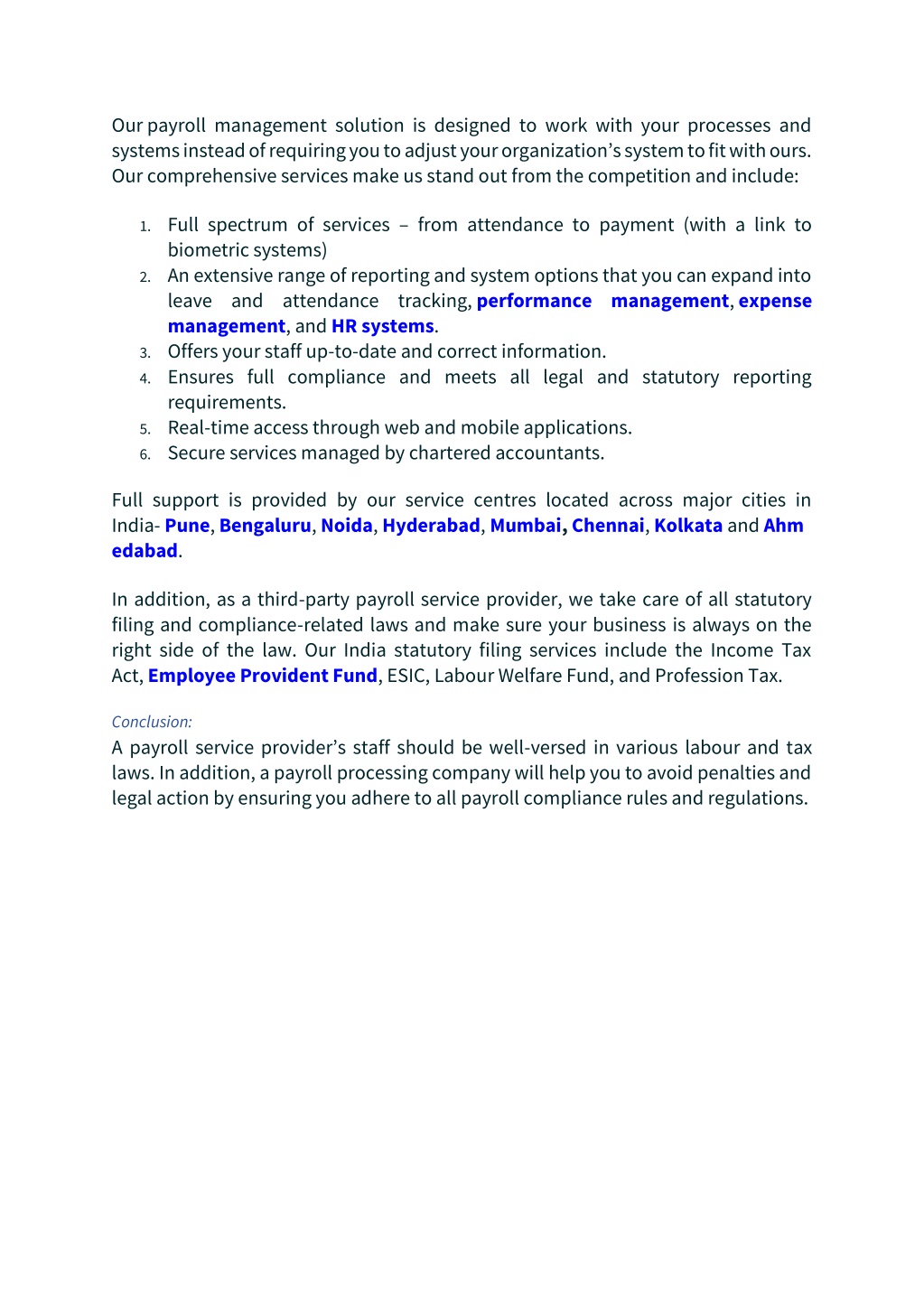 Our payroll management solution is designed to work with your processes and systems instead of requiring you to adjust your organization's system to fit with ours. Our comprehensive services make us stand out from the competition and include:

1. Full spectrum of services – from attendance to payment (with a link to biometric systems)
2. An extensive range of reporting and system options that you can expand into leave and attendance tracking, performance management, expense management, and HR systems.
3. Offers your staff up-to-date and correct information.
4. Ensures full compliance and meets all legal and statutory reporting requirements.
5. Real-time access through web and mobile applications.
6. Secure services managed by chartered accountants.

Full support is provided by our service centres located across major cities in India- Pune, Bengaluru, Noida, Hyderabad, Mumbai, Chennai, Kolkata and Ahm edabad.

In addition, as a third-party payroll service provider, we take care of all statutory filing and compliance-related laws and make sure your business is always on the right side of the law. Our India statutory filing services include the Income Tax Act, Employee Provident Fund, ESIC, Labour Welfare Fund, and Profession Tax.

Conclusion:
A payroll service provider's staff should be well-versed in various labour and tax laws. In addition, a payroll processing company will help you to avoid penalties and legal action by ensuring you adhere to all payroll compliance rules and regulations.